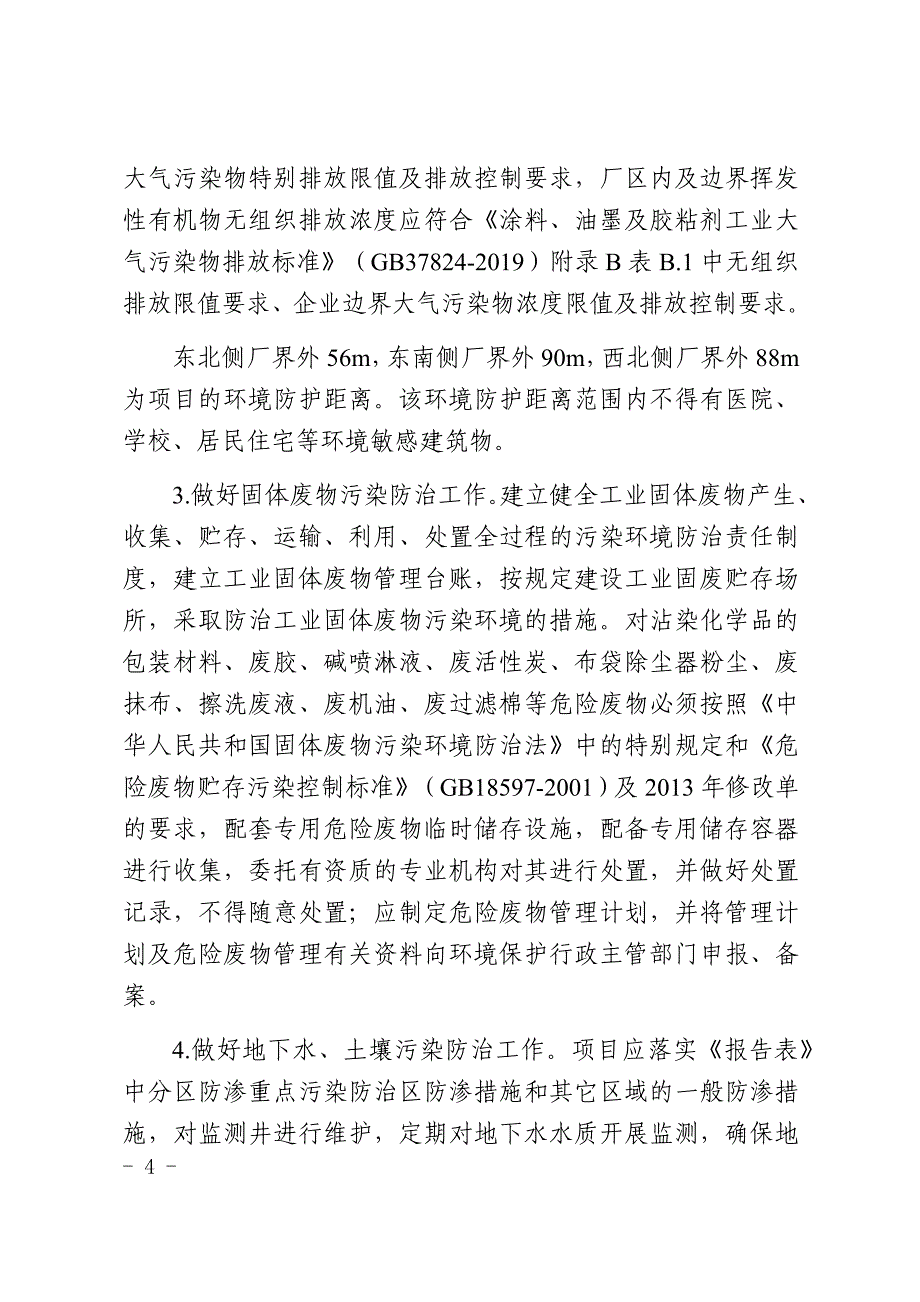 大气污染物特别排放限值及排放控制要求，厂区内及边界挥发性有机物无组织排放浓度应符合《涂料、油墨及胶粘剂工业大气污染物排放标准》（GB37824-2019）附录 B 表 B.1 中无组织排放限值要求、企业边界大气污染物浓度限值及排放控制要求。

东北侧厂界外 56m，东南侧厂界外 90m，西北侧厂界外 88m 为项目的环境防护距离。该环境防护距离范围内不得有医院、学校、居民住宅等环境敏感建筑物。

3.做好固体废物污染防治工作。建立健全工业固体废物产生、收集、贮存、运输、利用、处置全过程的污染环境防治责任制度，建立工业固体废物管理台账，按规定建设工业固废贮存场所，采取防治工业固体废物污染环境的措施。对沾染化学品的包装材料、废胶、碱喷淋液、废活性炭、布袋除尘器粉尘、废抹布、擦洗废液、废机油、废过滤棉等危险废物必须按照《中华人民共和国固体废物污染环境防治法》中的特别规定和《危险废物贮存污染控制标准》（GB18597-2001）及 2013 年修改单的要求，配套专用危险废物临时储存设施，配备专用储存容器进行收集，委托有资质的专业机构对其进行处置，并做好处置记录，不得随意处置；应制定危险废物管理计划，并将管理计划及危险废物管理有关资料向环境保护行政主管部门申报、备案。

4.做好地下水、土壤污染防治工作。项目应落实《报告表》中分区防渗重点污染防治区防渗措施和其它区域的一般防渗措施，对监测井进行维护，定期对地下水水质开展监测，确保地

- 4 -